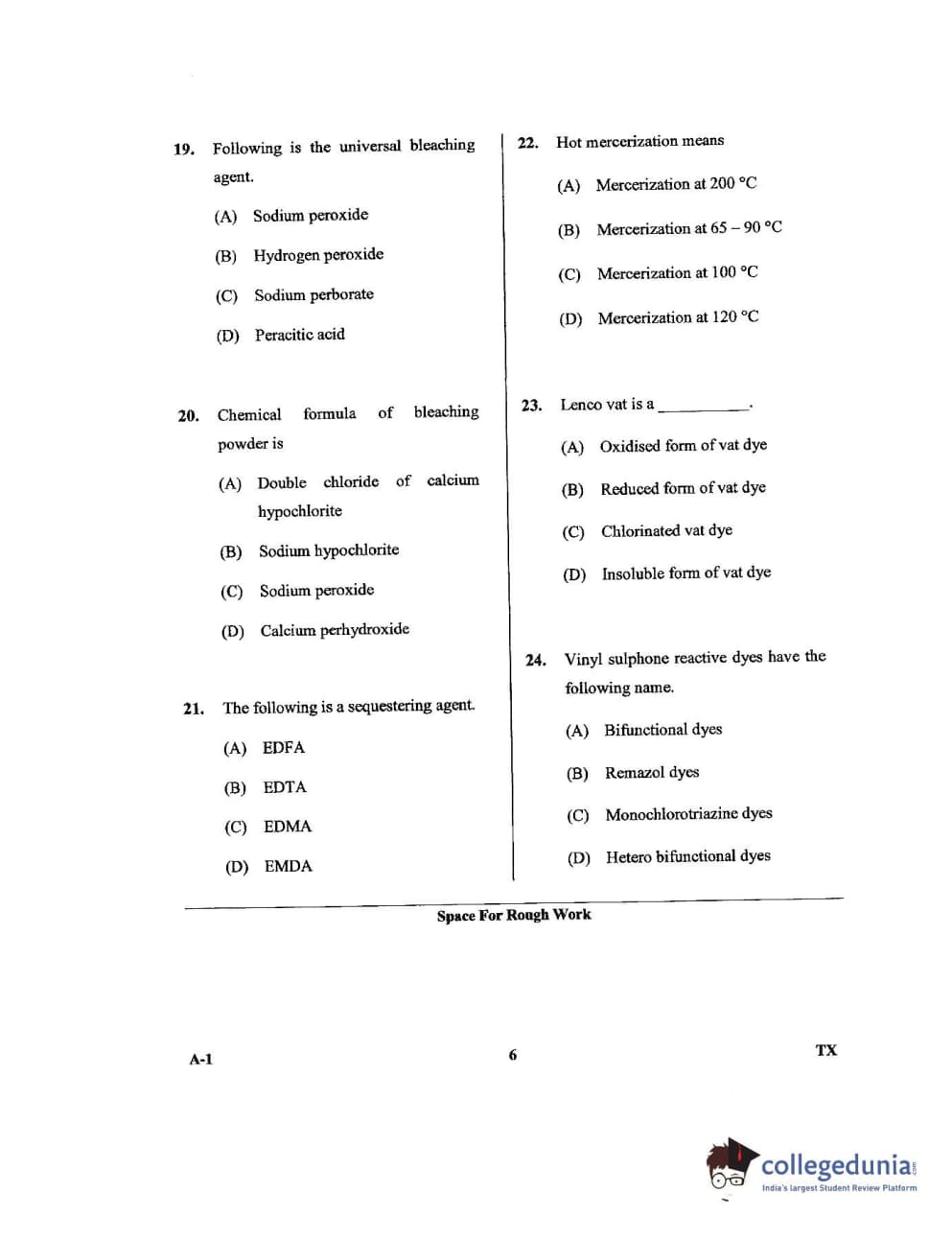 19. Following is the universal bleaching agent.

(A) Sodium peroxide

(B) Hydrogen peroxide

(C) Sodium perborate

(D) Peracitic acid

20. Chemical formula of bleaching powder is

(A) Double chloride of calcium hypochlorite

(B) Sodium hypochlorite

(C) Sodium peroxide

(D) Calcium perhydroxide

21. The following is a sequestering agent.

(A) EDFA

(B) EDTA

(C) EDMA

(D) EMDA

22. Hot mercerization means

(A) Mercerization at 200 °C

(B) Mercerization at 65 – 90 °C

(C) Mercerization at 100 °C

(D) Mercerization at 120 °C

23. Lenco vat is a __________.

(A) Oxidised form of vat dye

(B) Reduced form of vat dye

(C) Chlorinated vat dye

(D) Insoluble form of vat dye

24. Vinyl sulphone reactive dyes have the following name.

(A) Bifunctional dyes

(B) Remazol dyes

(C) Monochlorotriazine dyes

(D) Hetero bifunctional dyes

Space For Rough Work

A-1

6

TX

collegedunia.com
India's largest Student Review Platform